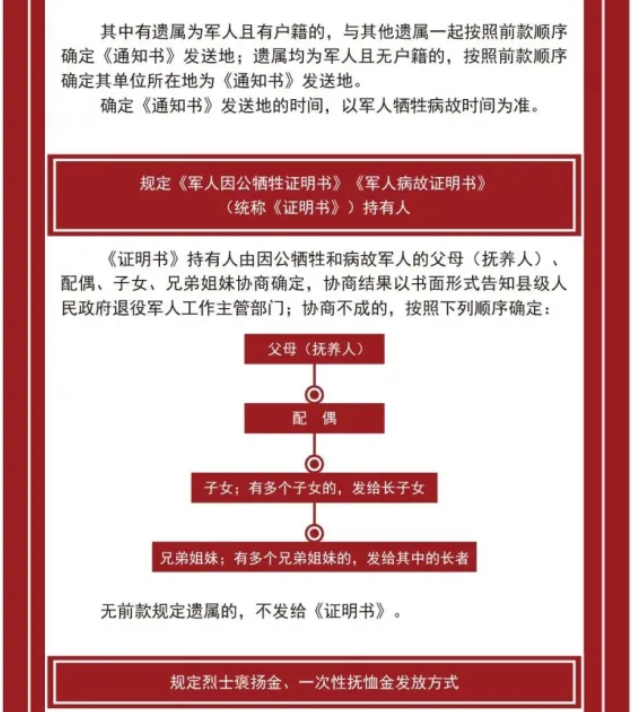 其中有遗属为军人且有户籍的，与其他遗属一起按照前款顺序确定《通知书》发送地；遗属均为军人且无户籍的，按照前款顺序确定其单位所在地为《通知书》发送地。

确定《通知书》发送地的时间，以军人牺牲病故时间为准。

规定《军人因公牺牲证明书》《军人病故证明书》（统称《证明书》）持有人

《证明书》持有人由因公牺牲和病故军人的父母（抚养人）、配偶、子女、兄弟姐妹协商确定，协商结果以书面形式告知县级人民政府退役军人工作主管部门；协商不成的，按照下列顺序确定：

父母（抚养人）

配 偶

子女；有多个子女的，发给长子女

兄弟姐妹；有多个兄弟姐妹的，发给其中的长者

无前款规定遗属的，不发给《证明书》。

规定烈士褒扬金、一次性抚恤金发放方式